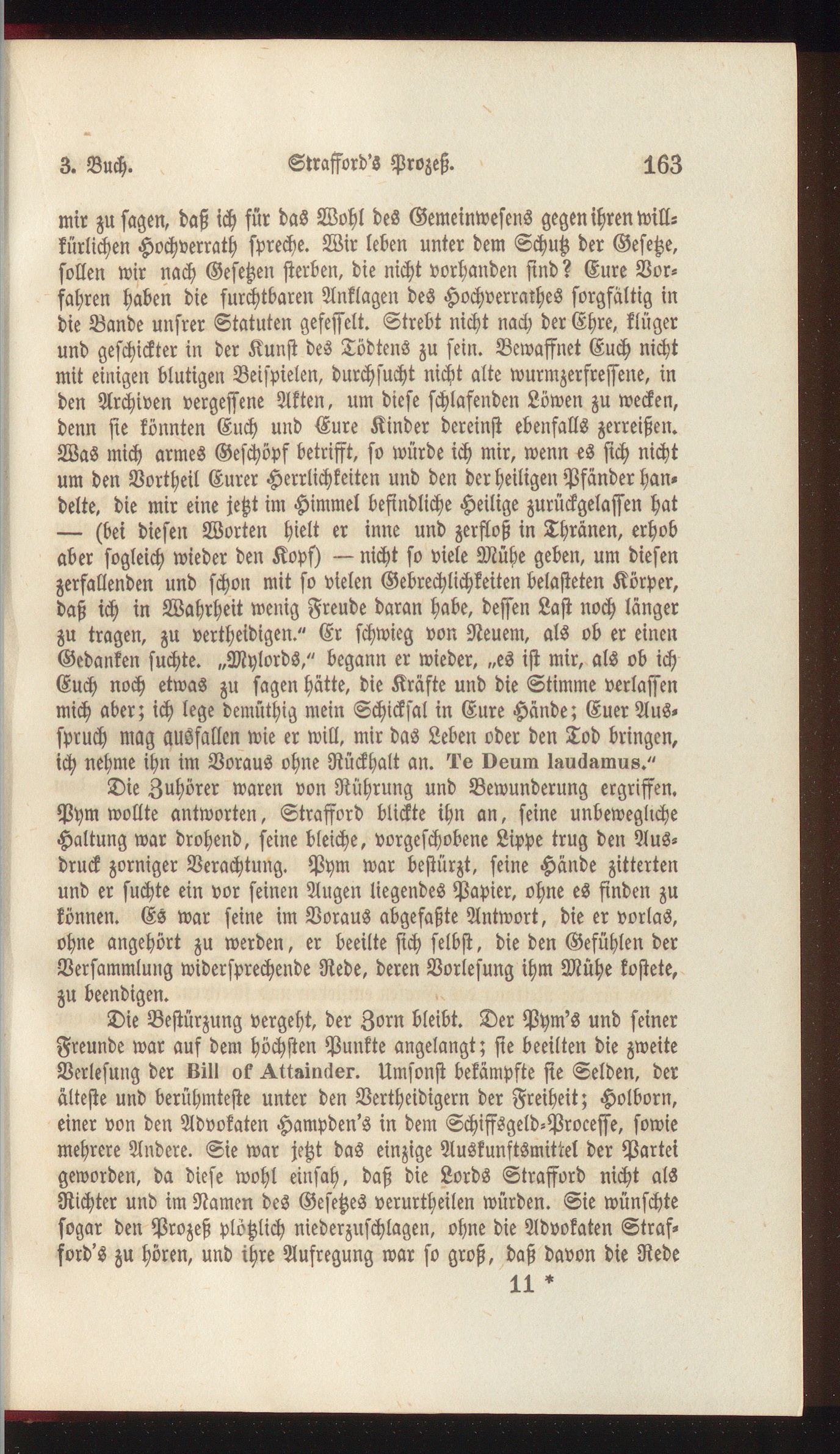 3. Buch.     Strafford's Prozeß.     163

mir zu sagen, daß ich für das Wohl des Gemeinwesens gegen ihren willkürlichen Hochverrath spreche. Wir leben unter dem Schutz der Gesetze, sollen wir nach Gesetzen sterben, die nicht vorhanden sind? Eure Vorfahren haben die furchtbaren Anklagen des Hochverrathes sorgfältig in die Bande unsrer Statuten gefesselt. Strebt nicht nach der Ehre, klüger und geschickter in der Kunst des Tödtens zu sein. Bewaffnet Euch nicht mit einigen blutigen Beispielen, durchsucht nicht alte wurmzerfressene, in den Archiven vergessene Akten, um diese schlafenden Löwen zu wecken, denn sie könnten Euch und Eure Kinder dereinst ebenfalls zerreißen. Was mich armes Geschöpf betrifft, so würde ich mir, wenn es sich nicht um den Vortheil Eurer Herrlichkeiten und den der heiligen Pfänder handelte, die mir eine jetzt im Himmel befindliche Heilige zurückgelassen hat — (bei diesen Worten hielt er inne und zerfloß in Thränen, erhob aber sogleich wieder den Kopf) — nicht so viele Mühe geben, um diesen zerfallenden und schon mit so vielen Gebrechlichkeiten belasteten Körper, daß ich in Wahrheit wenig Freude daran habe, dessen Last noch länger zu tragen, zu vertheidigen." Er schwieg von Neuem, als ob er einen Gedanken suchte. „Mylords," begann er wieder, „es ist mir, als ob ich Euch noch etwas zu sagen hätte, die Kräfte und die Stimme verlassen mich aber; ich lege demüthig mein Schicksal in Eure Hände; Euer Ausspruch mag ausfallen wie er will, mir das Leben oder den Tod bringen, ich nehme ihn im Voraus ohne Rückhalt an. Te Deum laudamus."

Die Zuhörer waren von Rührung und Bewunderung ergriffen. Pym wollte antworten, Strafford blickte ihn an, seine unbewegliche Haltung war drohend, seine bleiche, vorgeschobene Lippe trug den Ausdruck zorniger Verachtung. Pym war bestürzt, seine Hände zitterten und er suchte ein vor seinen Augen liegendes Papier, ohne es finden zu können. Es war seine im Voraus abgefaßte Antwort, die er vorlas, ohne angehört zu werden, er beeilte sich selbst, die den Gefühlen der Versammlung widersprechende Rede, deren Vorlesung ihm Mühe kostete, zu beendigen.

Die Bestürzung vergeht, der Zorn bleibt. Der Pym's und seiner Freunde war auf dem höchsten Punkte angelangt; sie beeilten die zweite Verlesung der Bill of Attainder. Umsonst bekämpfte sie Selden, der älteste und berühmteste unter den Vertheidigern der Freiheit; Holborn, einer von den Advokaten Hampden's in dem Schiffsgeld-Processe, sowie mehrere Andere. Sie war jetzt das einzige Auskunftsmittel der Partei geworden, da diese wohl einsah, daß die Lords Strafford nicht als Richter und im Namen des Gesetzes verurtheilen würden. Sie wünschte sogar den Prozeß plötzlich niederzuschlagen, ohne die Advokaten Strafford's zu hören, und ihre Aufregung war so groß, daß davon die Rede

11 *